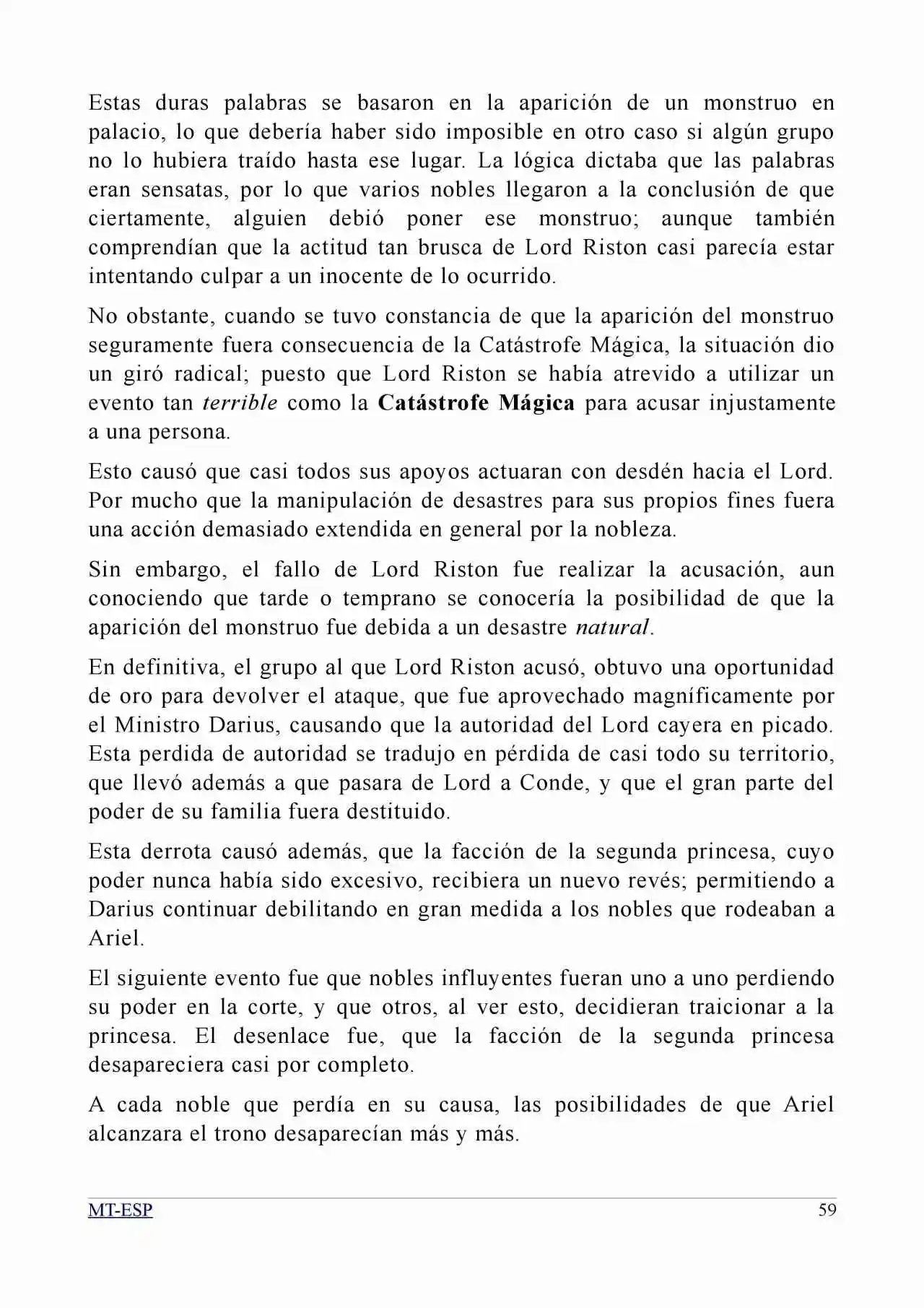 Estas duras palabras se basaron en la aparición de un monstruo en palacio, lo que debería haber sido imposible en otro caso si algún grupo no lo hubiera traído hasta ese lugar. La lógica dictaba que las palabras eran sensatas, por lo que varios nobles llegaron a la conclusión de que ciertamente, alguien debió poner ese monstruo; aunque también comprendían que la actitud tan brusca de Lord Riston casi parecía estar intentando culpar a un inocente de lo ocurrido.

No obstante, cuando se tuvo constancia de que la aparición del monstruo seguramente fuera consecuencia de la Catástrofe Mágica, la situación dio un giró radical; puesto que Lord Riston se había atrevido a utilizar un evento tan terrible como la Catástrofe Mágica para acusar injustamente a una persona.

Esto causó que casi todos sus apoyos actuaran con desdén hacia el Lord. Por mucho que la manipulación de desastres para sus propios fines fuera una acción demasiado extendida en general por la nobleza.

Sin embargo, el fallo de Lord Riston fue realizar la acusación, aun conociendo que tarde o temprano se conocería la posibilidad de que la aparición del monstruo fue debida a un desastre natural.

En definitiva, el grupo al que Lord Riston acusó, obtuvo una oportunidad de oro para devolver el ataque, que fue aprovechado magníficamente por el Ministro Darius, causando que la autoridad del Lord cayera en picado. Esta perdida de autoridad se tradujo en pérdida de casi todo su territorio, que llevó además a que pasara de Lord a Conde, y que el gran parte del poder de su familia fuera destituido.

Esta derrota causó además, que la facción de la segunda princesa, cuyo poder nunca había sido excesivo, recibiera un nuevo revés; permitiendo a Darius continuar debilitando en gran medida a los nobles que rodeaban a Ariel.

El siguiente evento fue que nobles influyentes fueran uno a uno perdiendo su poder en la corte, y que otros, al ver esto, decidieran traicionar a la princesa. El desenlace fue, que la facción de la segunda princesa desapareciera casi por completo.

A cada noble que perdía en su causa, las posibilidades de que Ariel alcanzara el trono desaparecían más y más.

MT-ESP
59